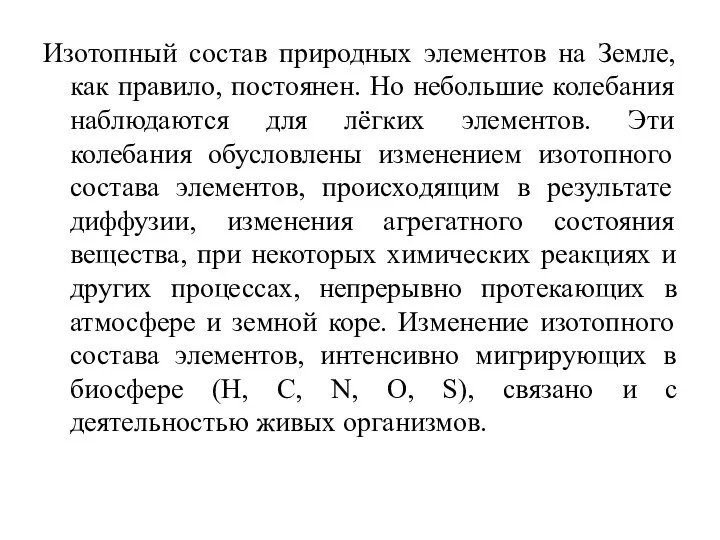 Изотопный состав природных элементов на Земле, как правило, постоянен. Но небольшие колебания наблюдаются для лёгких элементов. Эти колебания обусловлены изменением изотопного состава элементов, происходящим в результате диффузии, изменения агрегатного состояния вещества, при некоторых химических реакциях и других процессах, непрерывно протекающих в атмосфере и земной коре. Изменение изотопного состава элементов, интенсивно мигрирующих в биосфере (H, C, N, O, S), связано и с деятельностью живых организмов.